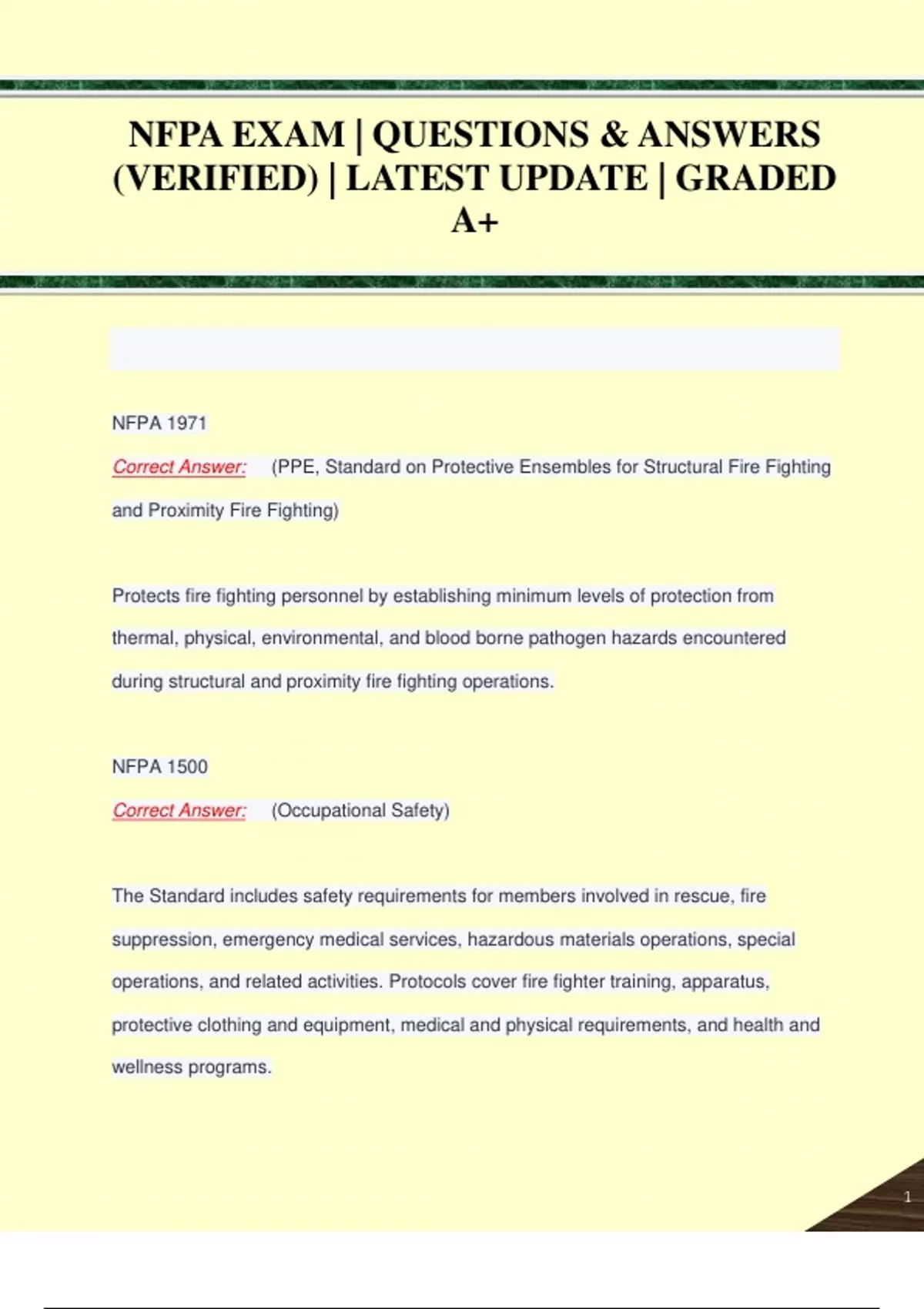 NFPA EXAM | QUESTIONS & ANSWERS (VERIFIED) | LATEST UPDATE | GRADED A+

NFPA 1971

Correct Answer: (PPE, Standard on Protective Ensembles for Structural Fire Fighting and Proximity Fire Fighting)

Protects fire fighting personnel by establishing minimum levels of protection from thermal, physical, environmental, and blood borne pathogen hazards encountered during structural and proximity fire fighting operations.

NFPA 1500

Correct Answer: (Occupational Safety)

The Standard includes safety requirements for members involved in rescue, fire suppression, emergency medical services, hazardous materials operations, special operations, and related activities. Protocols cover fire fighter training, apparatus, protective clothing and equipment, medical and physical requirements, and health and wellness programs.

1